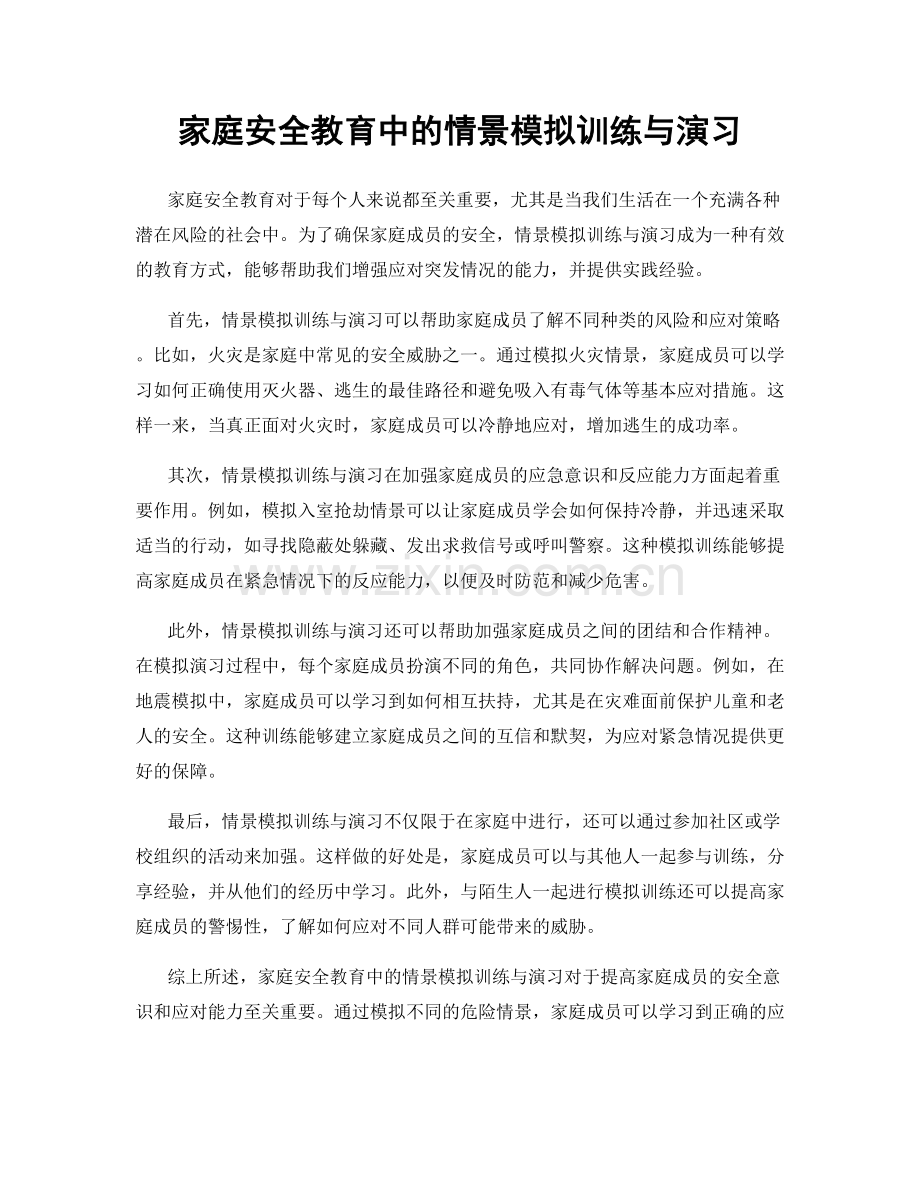 家庭安全教育中的情景模拟训练与演习

家庭安全教育对于每个人来说都至关重要，尤其是当我们生活在一个充满各种潜在风险的社会中。为了确保家庭成员的安全，情景模拟训练与演习成为一种有效的教育方式，能够帮助我们增强应对突发情况的能力，并提供实践经验。

首先，情景模拟训练与演习可以帮助家庭成员了解不同种类的风险和应对策略。比如，火灾是家庭中常见的安全威胁之一。通过模拟火灾情景，家庭成员可以学习如何正确使用灭火器、逃生的最佳路径和避免吸入有毒气体等基本应对措施。这样一来，当真正面对火灾时，家庭成员可以冷静地应对，增加逃生的成功率。

其次，情景模拟训练与演习在加强家庭成员的应急意识和反应能力方面起着重要作用。例如，模拟入室抢劫情景可以让家庭成员学会如何保持冷静，并迅速采取适当的行动，如寻找隐蔽处躲藏、发出求救信号或呼叫警察。这种模拟训练能够提高家庭成员在紧急情况下的反应能力，以便及时防范和减少危害。

此外，情景模拟训练与演习还可以帮助加强家庭成员之间的团结和合作精神。在模拟演习过程中，每个家庭成员扮演不同的角色，共同协作解决问题。例如，在地震模拟中，家庭成员可以学习到如何相互扶持，尤其是在灾难面前保护儿童和老人的安全。这种训练能够建立家庭成员之间的互信和默契，为应对紧急情况提供更好的保障。

最后，情景模拟训练与演习不仅限于在家庭中进行，还可以通过参加社区或学校组织的活动来加强。这样做的好处是，家庭成员可以与其他人一起参与训练，分享经验，并从他们的经历中学习。此外，与陌生人一起进行模拟训练还可以提高家庭成员的警惕性，了解如何应对不同人群可能带来的威胁。

综上所述，家庭安全教育中的情景模拟训练与演习对于提高家庭成员的安全意识和应对能力至关重要。通过模拟不同的危险情景，家庭成员可以学习到正确的应

www.zixin.com.cn